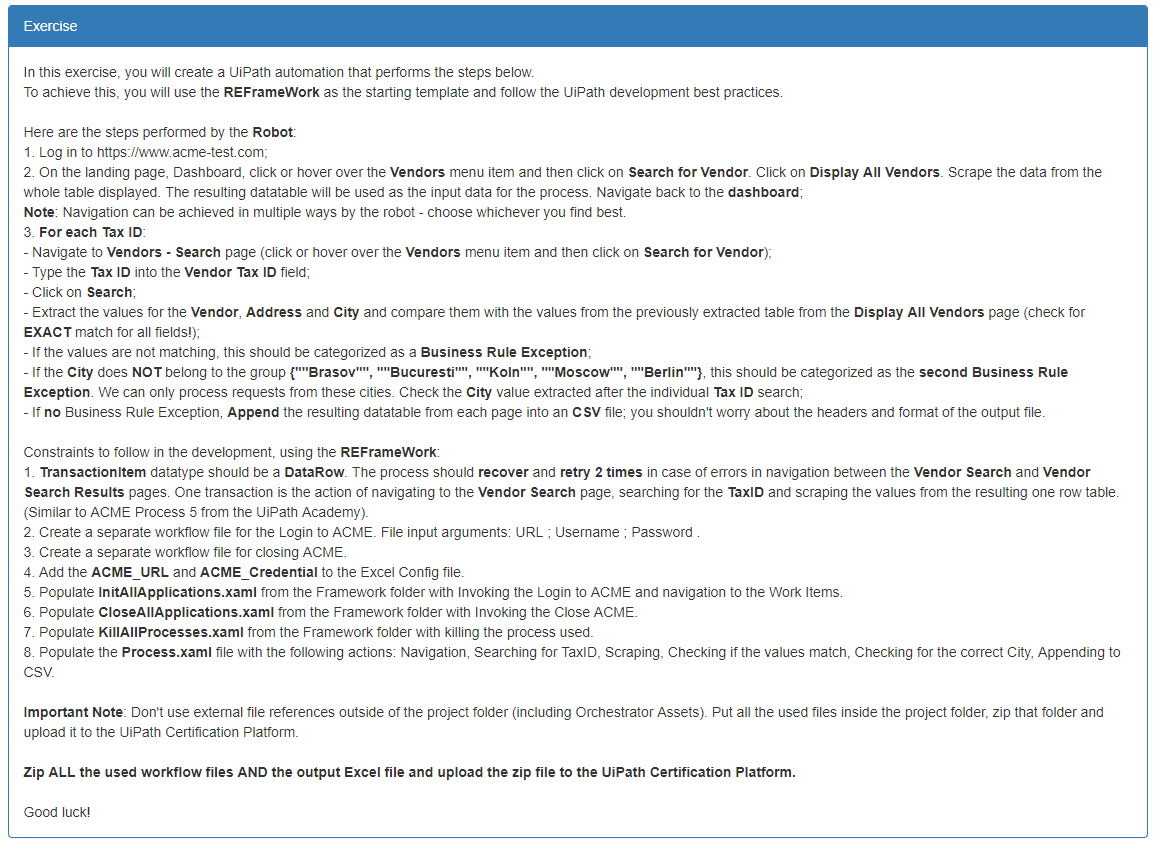 Exercise

In this exercise, you will create a UiPath automation that performs the steps below.
To achieve this, you will use the REFrameWork as the starting template and follow the UiPath development best practices.

Here are the steps performed by the Robot:
1. Log in to https://www.acme-test.com;
2. On the landing page, Dashboard, click or hover over the Vendors menu item and then click on Search for Vendor. Click on Display All Vendors. Scrape the data from the whole table displayed. The resulting datatable will be used as the input data for the process. Navigate back to the dashboard;
Note: Navigation can be achieved in multiple ways by the robot - choose whichever you find best.
3. For each Tax ID:
- Navigate to Vendors - Search page (click or hover over the Vendors menu item and then click on Search for Vendor);
- Type the Tax ID into the Vendor Tax ID field;
- Click on Search;
- Extract the values for the Vendor, Address and City and compare them with the values from the previously extracted table from the Display All Vendors page (check for EXACT match for all fields!);
- If the values are not matching, this should be categorized as a Business Rule Exception;
- If the City does NOT belong to the group {""Brasov"", ""Bucuresti"", ""Koln"", ""Moscow"", ""Berlin""}, this should be categorized as the second Business Rule Exception. We can only process requests from these cities. Check the City value extracted after the individual Tax ID search;
- If no Business Rule Exception, Append the resulting datatable from each page into an CSV file; you shouldn't worry about the headers and format of the output file.

Constraints to follow in the development, using the REFrameWork:
1. TransactionItem datatype should be a DataRow. The process should recover and retry 2 times in case of errors in navigation between the Vendor Search and Vendor Search Results pages. One transaction is the action of navigating to the Vendor Search page, searching for the TaxID and scraping the values from the resulting one row table. (Similar to ACME Process 5 from the UiPath Academy).
2. Create a separate workflow file for the Login to ACME. File input arguments: URL ; Username ; Password .
3. Create a separate workflow file for closing ACME.
4. Add the ACME_URL and ACME_Credential to the Excel Config file.
5. Populate InitAllApplications.xaml from the Framework folder with Invoking the Login to ACME and navigation to the Work Items.
6. Populate CloseAllApplications.xaml from the Framework folder with Invoking the Close ACME.
7. Populate KillAllProcesses.xaml from the Framework folder with killing the process used.
8. Populate the Process.xaml file with the following actions: Navigation, Searching for TaxID, Scraping, Checking if the values match, Checking for the correct City, Appending to CSV.

Important Note: Don't use external file references outside of the project folder (including Orchestrator Assets). Put all the used files inside the project folder, zip that folder and upload it to the UiPath Certification Platform.

Zip ALL the used workflow files AND the output Excel file and upload the zip file to the UiPath Certification Platform.

Good luck!